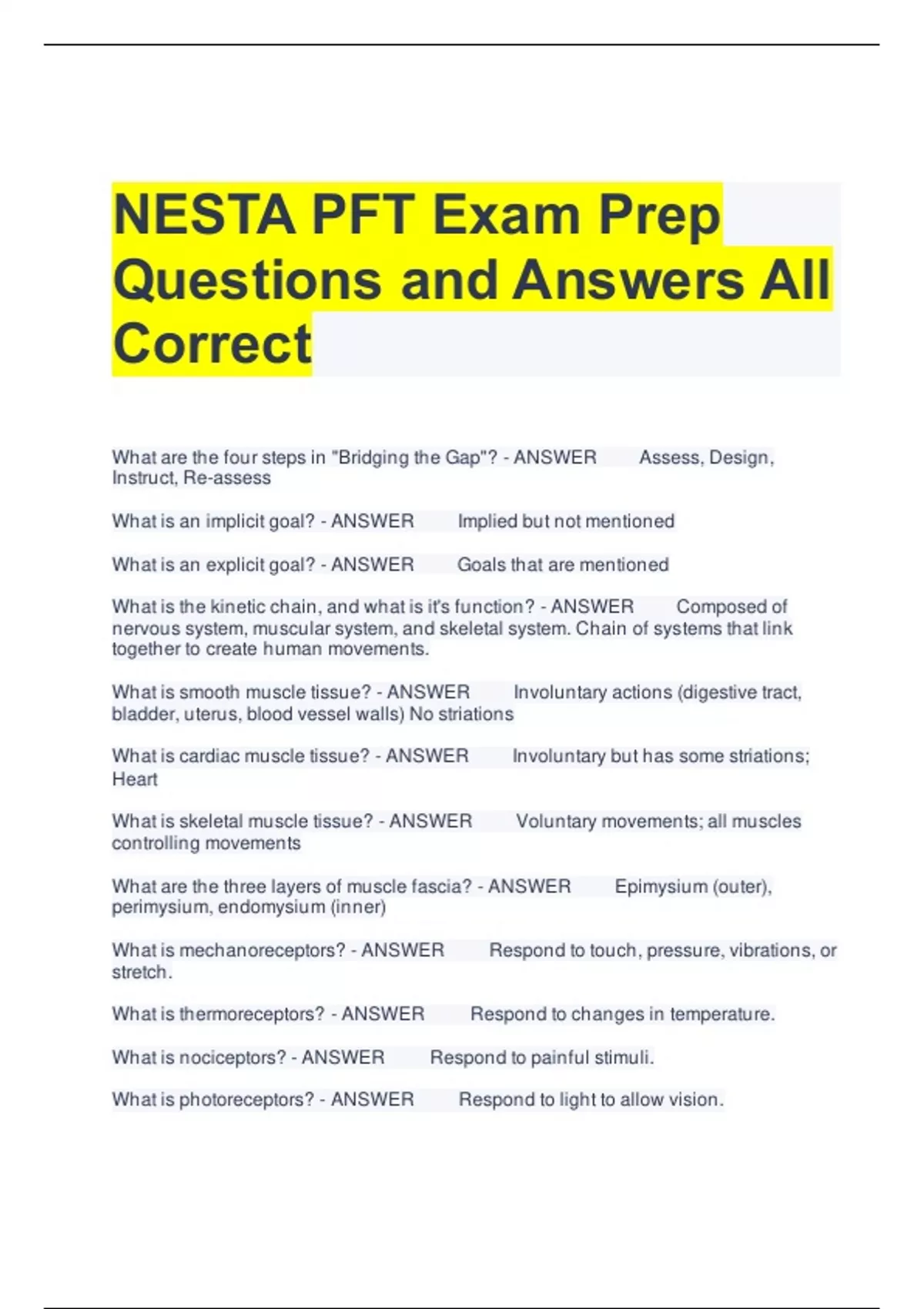 NESTA PFT Exam Prep Questions and Answers All Correct

What are the four steps in "Bridging the Gap"? - ANSWER Assess, Design, Instruct, Re-assess

What is an implicit goal? - ANSWER Implied but not mentioned

What is an explicit goal? - ANSWER Goals that are mentioned

What is the kinetic chain, and what is it's function? - ANSWER Composed of nervous system, muscular system, and skeletal system. Chain of systems that link together to create human movements.

What is smooth muscle tissue? - ANSWER Involuntary actions (digestive tract, bladder, uterus, blood vessel walls) No striations

What is cardiac muscle tissue? - ANSWER Involuntary but has some striations; Heart

What is skeletal muscle tissue? - ANSWER Voluntary movements; all muscles controlling movements

What are the three layers of muscle fascia? - ANSWER Epimysium (outer), perimysium, endomysium (inner)

What is mechanoreceptors? - ANSWER Respond to touch, pressure, vibrations, or stretch.

What is thermoreceptors? - ANSWER Respond to changes in temperature.

What is nociceptors? - ANSWER Respond to painful stimuli.

What is photoreceptors? - ANSWER Respond to light to allow vision.